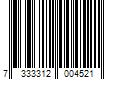 7 333312 004521